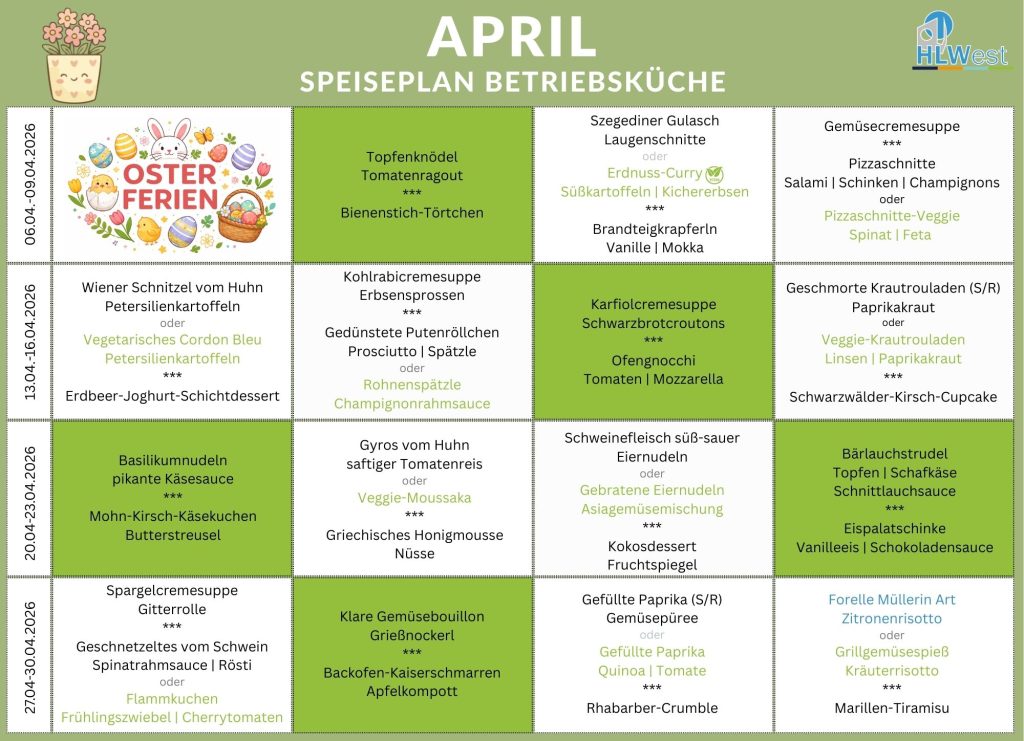 APRIL
SPEISEPLAN BETRIEBSKÜCHE

HLWest

06.04.-09.04.2026

OSTER FERIEN

Topfenknödel
Tomatenragout
***
Bienenstich-Törtchen

Szegediner Gulasch
Laugenschnitte
oder
Erdnuss-Curry
Süßkartoffeln | Kichererbsen
***
Brandteigkrapferln
Vanille | Mokka

Gemüsecremesuppe
***
Pizzaschnitte
Salami | Schinken | Champignons
oder
Pizzaschnitte-Veggie
Spinat | Feta

13.04.-16.04.2026

Wiener Schnitzel vom Huhn
Petersilienkartoffeln
oder
Vegetarisches Cordon Bleu
Petersilienkartoffeln
***
Erdbeer-Joghurt-Schichtdessert

Kohlrabicremesuppe
Erbsensprossen
***
Gedünstete Putenröllchen
Prosciutto | Spätzle
oder
Rohnenspätzle
Champignonrahmsauce

Karfiolcremesuppe
Schwarzbrotcroutons
***
Ofengnocchi
Tomaten | Mozzarella

Geschmorte Krautrouladen (S/R)
Paprikakraut
oder
Veggie-Krautrouladen
Linsen | Paprikakraut
***
Schwarzwälder-Kirsch-Cupcake

20.04-23.04.2026

Basilikumnudeln
pikante Käsesauce
***
Mohn-Kirsch-Käsekuchen
Butterstreusel

Gyros vom Huhn
saftiger Tomatenreis
oder
Veggie-Moussaka
***
Griechisches Honigmousse
Nüsse

Schweinefleisch süß-sauer
Eiernudeln
oder
Gebratene Eiernudeln
Asiagemüsemischung
***
Kokosdessert
Fruchtspiegel

Bärlauchstrudel
Topfen | Schafkäse
Schnittlauchsauce
***
Eispalatschinke
Vanilleeis | Schokoladensauce

27.04-30.04.2026

Spargelcremesuppe
Gitterrolle
***
Geschnetzeltes vom Schwein
Spinatrahmsauce | Rösti
oder
Flammkuchen
Frühlingszwiebel | Cherrytomaten

Klare Gemüsebouillon
Grießnockerl
***
Backofen-Kaiserschmarren
Apfelkompott

Gefüllte Paprika (S/R)
Gemüsepüree
oder
Gefüllte Paprika
Quinoa | Tomate
***
Rhabarber-Crumble

Forelle Müllerin Art
Zitronenrisotto
oder
Grillgemüsespieß
Kräuterrisotto
***
Marillen-Tiramisu